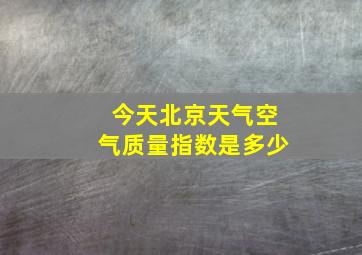 今天北京天气空气质量指数是多少